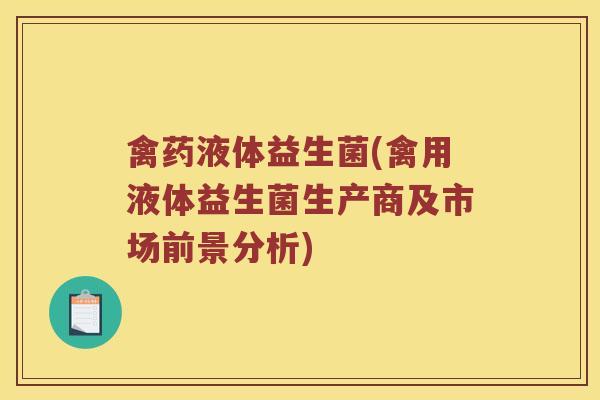 禽药液体益生菌(禽用液体益生菌生产商及市场前景分析)